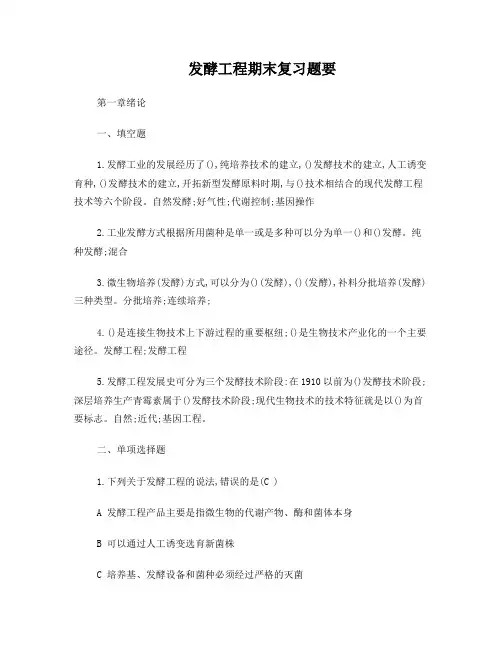 发酵工程期末复习题要

第一章绪论

一、填空题

1.发酵工业的发展经历了(),纯培养技术的建立,()发酵技术的建立,人工诱变育种,()发酵技术的建立,开拓新型发酵原料时期,与()技术相结合的现代发酵工程技术等六个阶段。自然发酵;好气性;代谢控制;基因操作

2.工业发酵方式根据所用菌种是单一或是多种可以分为单一()和()发酵。纯种发酵;混合

3.微生物培养(发酵)方式,可以分为()(发酵),()(发酵),补料分批培养(发酵)三种类型。分批培养;连续培养;

4.()是连接生物技术上下游过程的重要枢纽;()是生物技术产业化的一个主要途径。发酵工程;发酵工程

5.发酵工程发展史可分为三个发酵技术阶段:在1910以前为()发酵技术阶段;深层培养生产青霉素属于()发酵技术阶段;现代生物技术的技术特征就是以()为首要标志。自然;近代;基因工程。

二、单项选择题

1.下列关于发酵工程的说法,错误的是(C )

A 发酵工程产品主要是指微生物的代谢产物、酶和菌体本身

B 可以通过人工诱变选育新菌株

C 培养基、发酵设备和菌种必须经过严格的灭菌